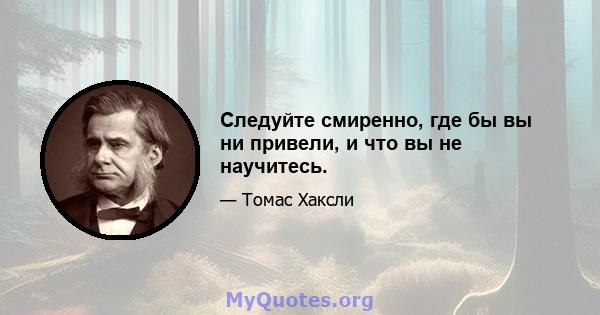 Следуйте смиренно, где бы вы ни привели, и что вы не научитесь.

— Томас Хаксли

MyQuotes.org